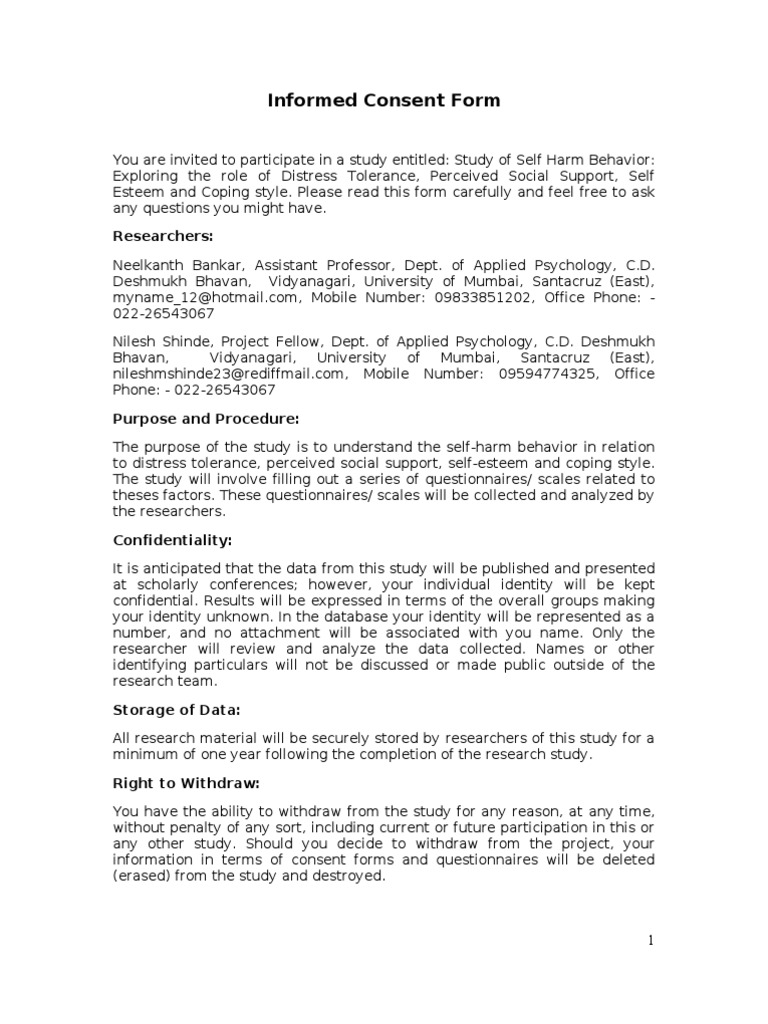 Informed Consent Form

You are invited to participate in a study entitled: Study of Self Harm Behavior: Exploring the role of Distress Tolerance, Perceived Social Support, Self Esteem and Coping style. Please read this form carefully and feel free to ask any questions you might have.

Researchers:

Neelkanth Bankar, Assistant Professor, Dept. of Applied Psychology, C.D. Deshmukh Bhavan, Vidyanagari, University of Mumbai, Santacruz (East), myname_12@hotmail.com, Mobile Number: 09833851202, Office Phone: - 022-26543067

Nilesh Shinde, Project Fellow, Dept. of Applied Psychology, C.D. Deshmukh Bhavan, Vidyanagari, University of Mumbai, Santacruz (East), nileshmshinde23@rediffmail.com, Mobile Number: 09594774325, Office Phone: - 022-26543067

Purpose and Procedure:

The purpose of the study is to understand the self-harm behavior in relation to distress tolerance, perceived social support, self-esteem and coping style. The study will involve filling out a series of questionnaires/ scales related to theses factors. These questionnaires/ scales will be collected and analyzed by the researchers.

Confidentiality:

It is anticipated that the data from this study will be published and presented at scholarly conferences; however, your individual identity will be kept confidential. Results will be expressed in terms of the overall groups making your identity unknown. In the database your identity will be represented as a number, and no attachment will be associated with you name. Only the researcher will review and analyze the data collected. Names or other identifying particulars will not be discussed or made public outside of the research team.

Storage of Data:

All research material will be securely stored by researchers of this study for a minimum of one year following the completion of the research study.

Right to Withdraw:

You have the ability to withdraw from the study for any reason, at any time, without penalty of any sort, including current or future participation in this or any other study. Should you decide to withdraw from the project, your information in terms of consent forms and questionnaires will be deleted (erased) from the study and destroyed.

1